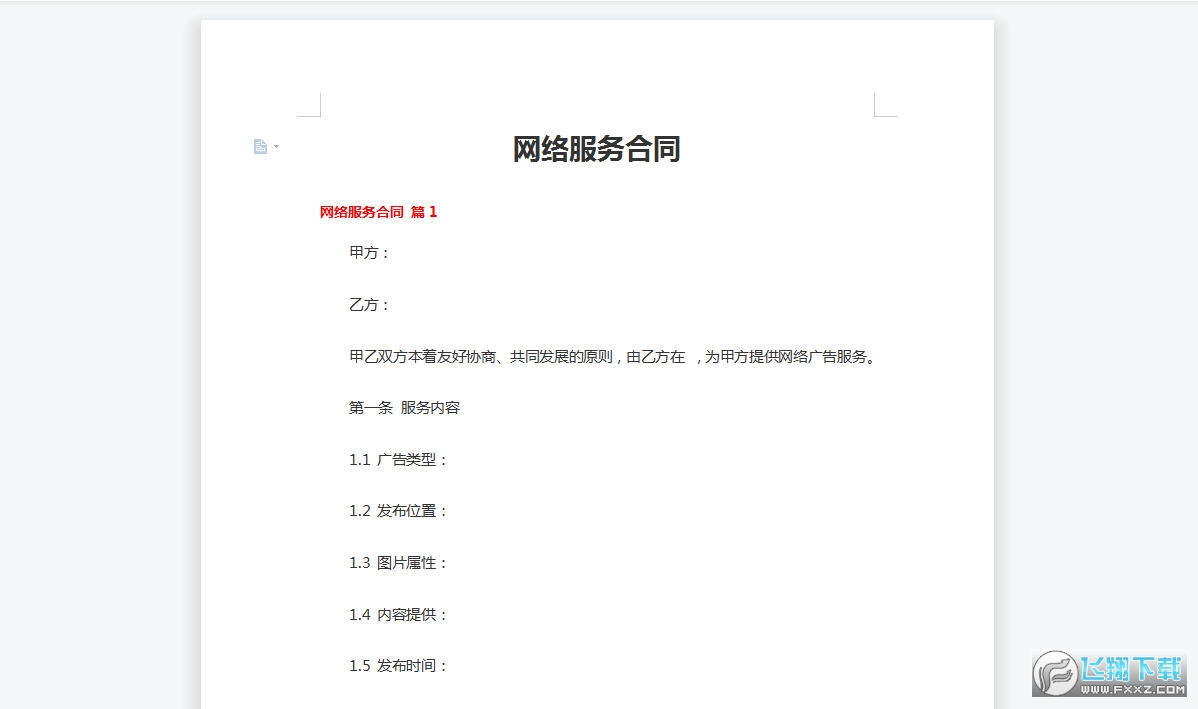 网络服务合同

网络服务合同 篇 1

甲方：

乙方：

甲乙双方本着友好协商、共同发展的原则，由乙方在 ，为甲方提供网络广告服务。

第一条 服务内容

1.1 广告类型：

1.2 发布位置：

1.3 图片属性：

1.4 内容提供：

1.5 发布时间：

飞翔下载
WWW.FXXZ.COM